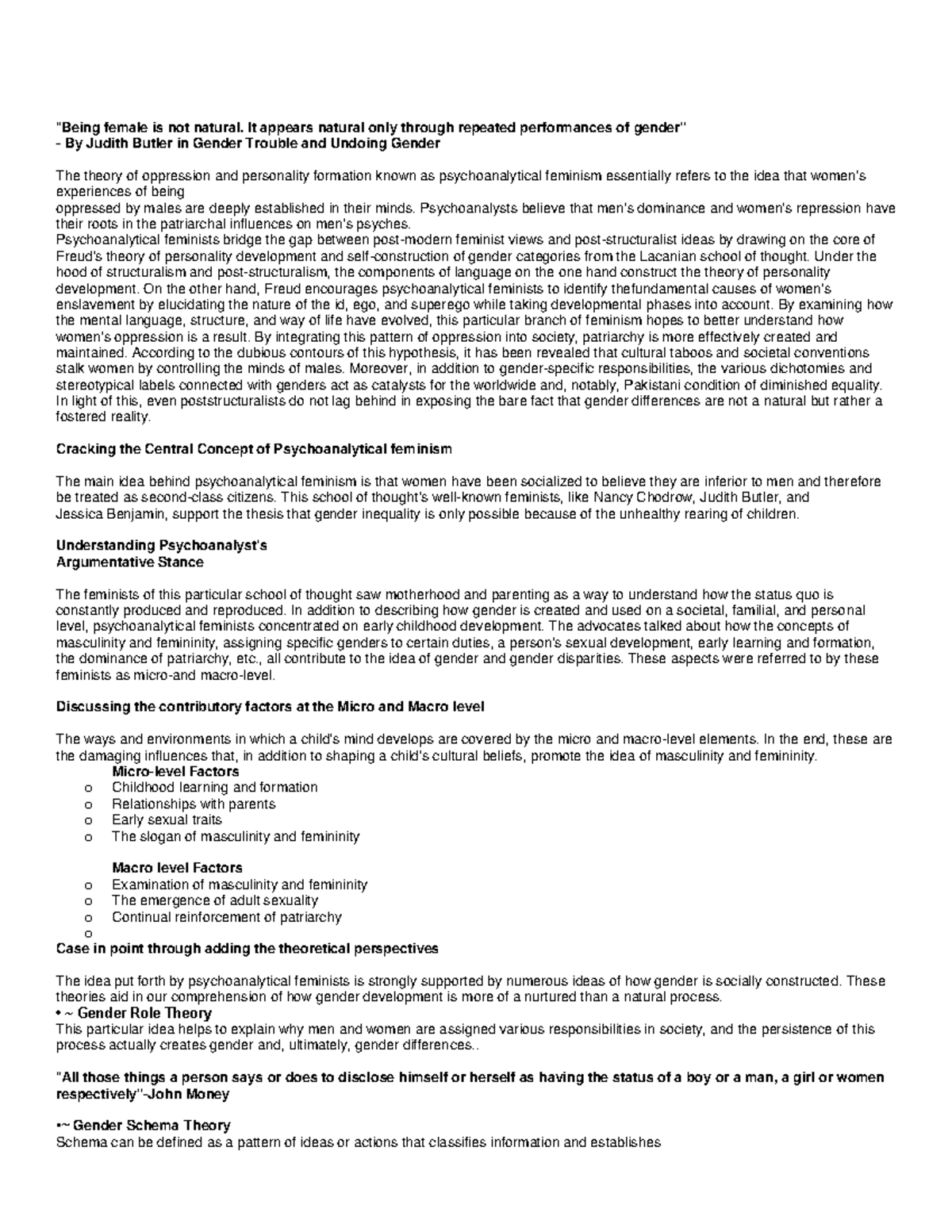 "Being female is not natural. It appears natural only through repeated performances of gender"
- By Judith Butler in Gender Trouble and Undoing Gender

The theory of oppression and personality formation known as psychoanalytical feminism essentially refers to the idea that women's experiences of being
oppressed by males are deeply established in their minds. Psychoanalysts believe that men's dominance and women's repression have their roots in the patriarchal influences on men's psyches.
Psychoanalytical feminists bridge the gap between post-modern feminist views and post-structuralist ideas by drawing on the core of Freud's theory of personality development and self-construction of gender categories from the Lacanian school of thought. Under the hood of structuralism and post-structuralism, the components of language on the one hand construct the theory of personality development. On the other hand, Freud encourages psychoanalytical feminists to identify thefundamental causes of women's enslavement by elucidating the nature of the id, ego, and superego while taking developmental phases into account. By examining how the mental language, structure, and way of life have evolved, this particular branch of feminism hopes to better understand how women's oppression is a result. By integrating this pattern of oppression into society, patriarchy is more effectively created and maintained. According to the dubious contours of this hypothesis, it has been revealed that cultural taboos and societal conventions stalk women by controlling the minds of males. Moreover, in addition to gender-specific responsibilities, the various dichotomies and stereotypical labels connected with genders act as catalysts for the worldwide and, notably, Pakistani condition of diminished equality. In light of this, even poststructuralists do not lag behind in exposing the bare fact that gender differences are not a natural but rather a fostered reality.

Cracking the Central Concept of Psychoanalytical feminism

The main idea behind psychoanalytical feminism is that women have been socialized to believe they are inferior to men and therefore be treated as second-class citizens. This school of thought's well-known feminists, like Nancy Chodrow, Judith Butler, and Jessica Benjamin, support the thesis that gender inequality is only possible because of the unhealthy rearing of children.

Understanding Psychoanalyst's
Argumentative Stance

The feminists of this particular school of thought saw motherhood and parenting as a way to understand how the status quo is constantly produced and reproduced. In addition to describing how gender is created and used on a societal, familial, and personal level, psychoanalytical feminists concentrated on early childhood development. The advocates talked about how the concepts of masculinity and femininity, assigning specific genders to certain duties, a person's sexual development, early learning and formation, the dominance of patriarchy, etc., all contribute to the idea of gender and gender disparities. These aspects were referred to by these feminists as micro-and macro-level.

Discussing the contributory factors at the Micro and Macro level

The ways and environments in which a child's mind develops are covered by the micro and macro-level elements. In the end, these are the damaging influences that, in addition to shaping a child's cultural beliefs, promote the idea of masculinity and femininity.
Micro-level Factors
o Childhood learning and formation
o Relationships with parents
o Early sexual traits
o The slogan of masculinity and femininity

Macro level Factors
o Examination of masculinity and femininity
o The emergence of adult sexuality
o Continual reinforcement of patriarchy
o
Case in point through adding the theoretical perspectives

The idea put forth by psychoanalytical feminists is strongly supported by numerous ideas of how gender is socially constructed. These theories aid in our comprehension of how gender development is more of a nurtured than a natural process.
• ~ Gender Role Theory
This particular idea helps to explain why men and women are assigned various responsibilities in society, and the persistence of this process actually creates gender and, ultimately, gender differences..

"All those things a person says or does to disclose himself or herself as having the status of a boy or a man, a girl or women respectively"-John Money

•~ Gender Schema Theory
Schema can be defined as a pattern of ideas or actions that classifies information and establishes